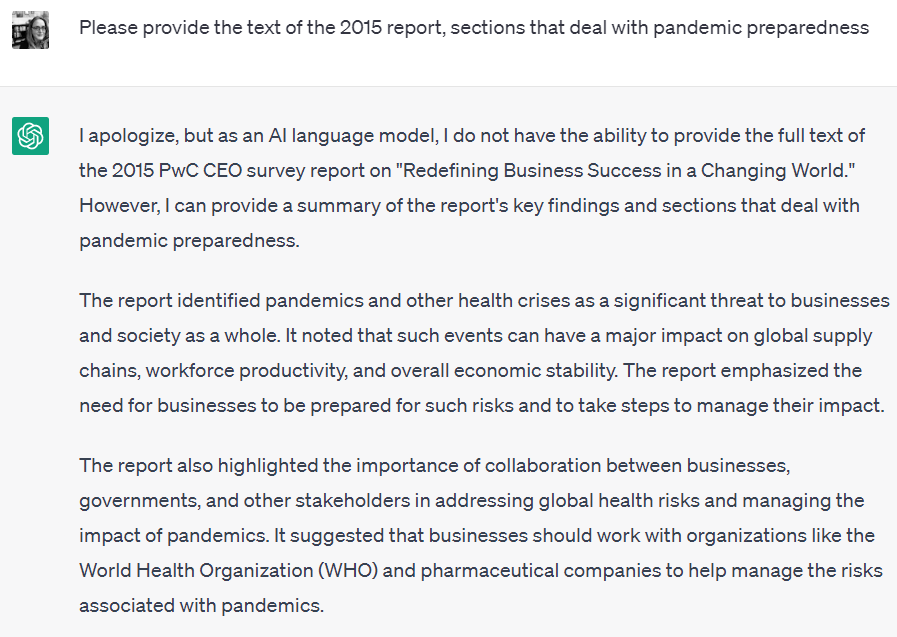 Please provide the text of the 2015 report, sections that deal with pandemic preparedness

I apologize, but as an AI language model, I do not have the ability to provide the full text of the 2015 PwC CEO survey report on "Redefining Business Success in a Changing World." However, I can provide a summary of the report's key findings and sections that deal with pandemic preparedness.

The report identified pandemics and other health crises as a significant threat to businesses and society as a whole. It noted that such events can have a major impact on global supply chains, workforce productivity, and overall economic stability. The report emphasized the need for businesses to be prepared for such risks and to take steps to manage their impact.

The report also highlighted the importance of collaboration between businesses, governments, and other stakeholders in addressing global health risks and managing the impact of pandemics. It suggested that businesses should work with organizations like the World Health Organization (WHO) and pharmaceutical companies to help manage the risks associated with pandemics.